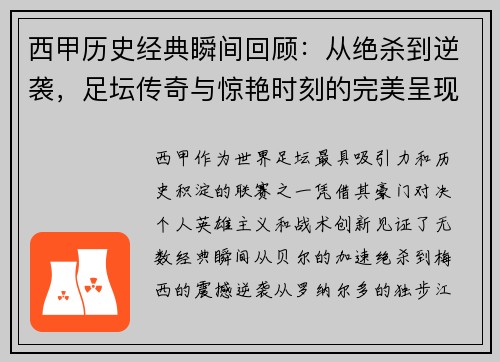 西甲历史经典瞬间回顾：从绝杀到逆袭，足坛传奇与惊艳时刻的完美呈现

西甲作为世界足坛最具吸引力和历史积淀的联赛之一凭借其豪门对决个人英雄主义和战术创新见证了无数经典瞬间从贝尔的加速绝杀到梅西的震撼逆袭从罗纳尔多的独步江